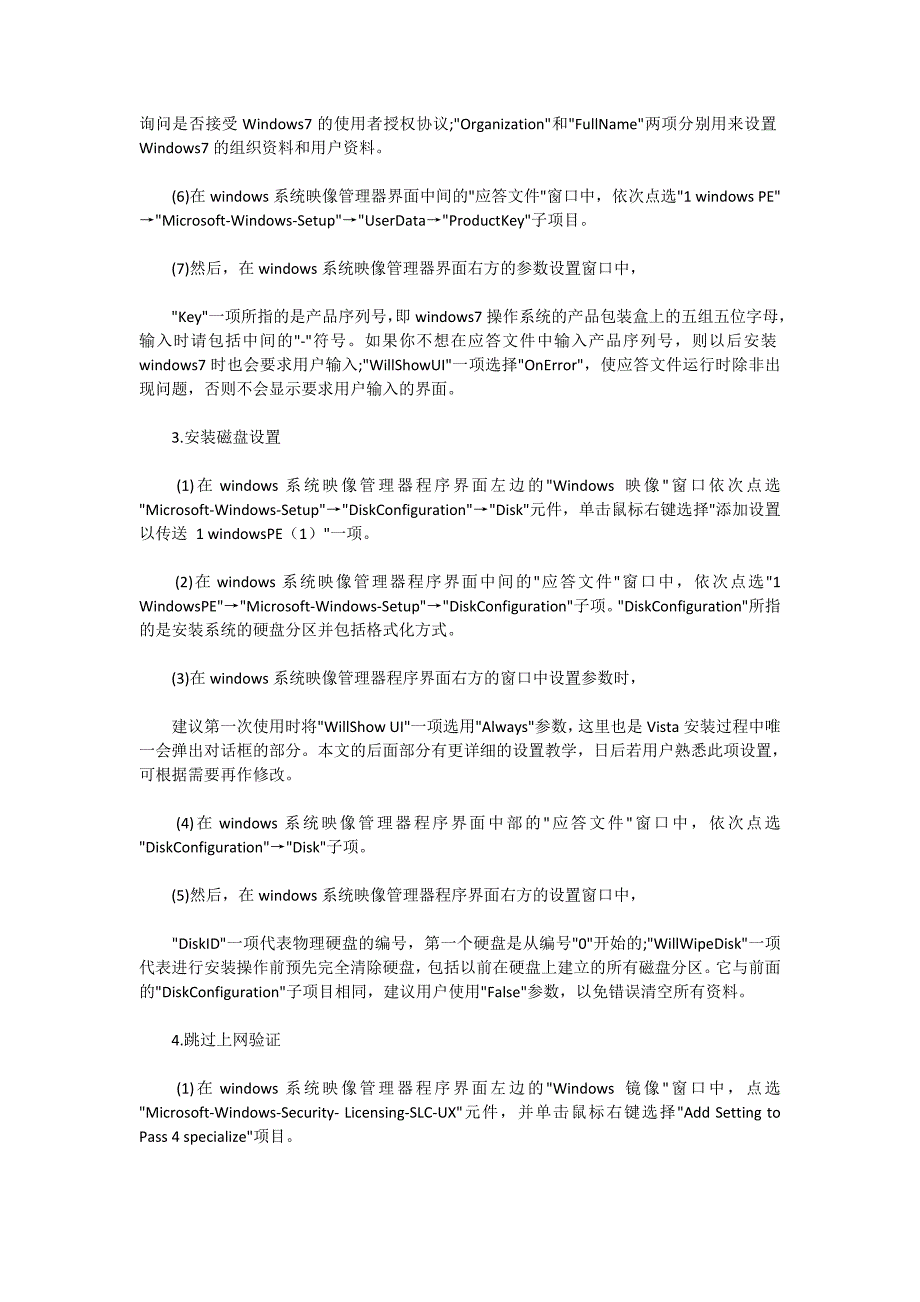 询问是否接受 Windows7 的使用者授权协议;"Organization"和"FullName"两项分别用来设置 Windows7 的组织资料和用户资料。

(6)在 windows 系统映像管理器界面中间的"应答文件"窗口中，依次点选"1 windows PE"→"Microsoft-Windows-Setup"→"UserData→"ProductKey"子项目。

(7)然后，在 windows 系统映像管理器界面右方的参数设置窗口中，

"Key"一项所指的是产品序列号，即 windows7 操作系统的产品包装盒上的五组五位字母，输入时请包括中间的"-"符号。如果你不想在应答文件中输入产品序列号，则以后安装 windows7 时也会要求用户输入;"WillShowUI"一项选择"OnError"，使应答文件运行时除非出现问题，否则不会显示要求用户输入的界面。

3.安装磁盘设置

(1)在 windows 系统映像管理器程序界面左边的"Windows 映像"窗口依次点选"Microsoft-Windows-Setup"→"DiskConfiguration"→"Disk"元件，单击鼠标右键选择"添加设置以传送 1 windowsPE（1）"一项。

(2)在 windows 系统映像管理器程序界面中间的"应答文件"窗口中，依次点选"1 WindowsPE"→"Microsoft-Windows-Setup"→"DiskConfiguration"子项。"DiskConfiguration"所指的是安装系统的硬盘分区并包括格式化方式。

(3)在 windows 系统映像管理器程序界面右方的窗口中设置参数时，

建议第一次使用时将"WillShow UI"一项选用"Always"参数，这里也是 Vista 安装过程中唯一会弹出对话框的部分。本文的后面部分有更详细的设置教学，日后若用户熟悉此项设置，可根据需要再作修改。

(4)在 windows 系统映像管理器程序界面中部的"应答文件"窗口中，依次点选"DiskConfiguration"→"Disk"子项。

(5)然后，在 windows 系统映像管理器程序界面右方的设置窗口中，

"DiskID"一项代表物理硬盘的编号，第一个硬盘是从编号"0"开始的;"WillWipeDisk"一项代表进行安装操作前预先完全清除硬盘，包括以前在硬盘上建立的所有磁盘分区。它与前面的"DiskConfiguration"子项目相同，建议用户使用"False"参数，以免错误清空所有资料。

4.跳过上网验证

(1)在 windows 系统映像管理器程序界面左边的"Windows 镜像"窗口中，点选"Microsoft-Windows-Security- Licensing-SLC-UX"元件，并单击鼠标右键选择"Add Setting to Pass 4 specialize"项目。